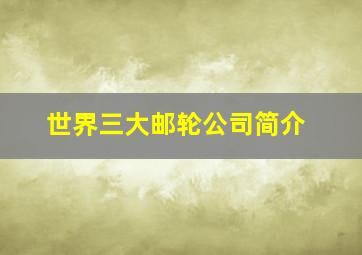 世界三大邮轮公司简介